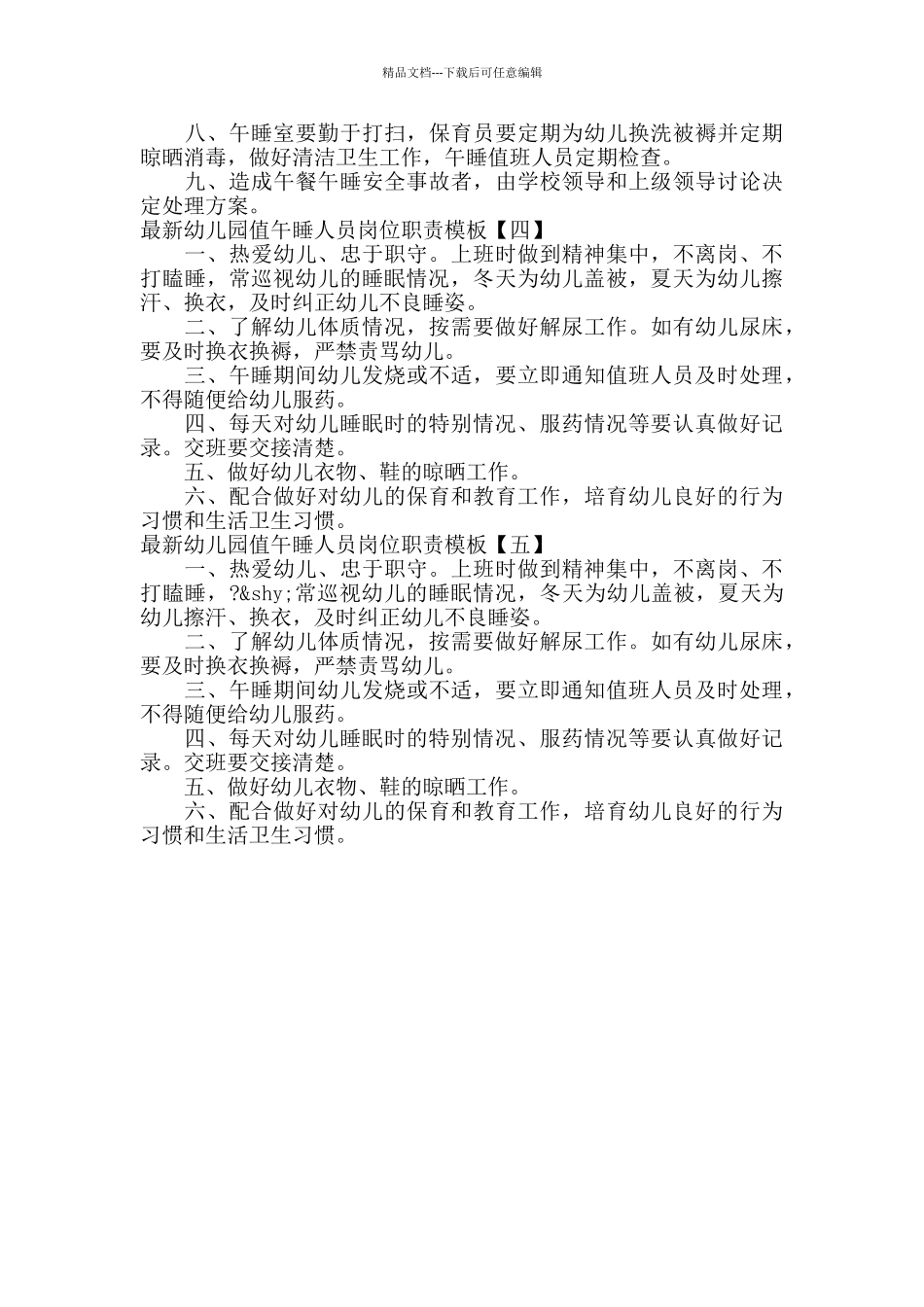 精品文档---下载后可任意编辑

八、午睡室要勤于打扫，保育员要定期为幼儿换洗被褥并定期晾晒消毒，做好清洁卫生工作，午睡值班人员定期检查。

九、造成午餐午睡安全事故者，由学校领导和上级领导讨论决定处理方案。

最新幼儿园值午睡人员岗位职责模板【四】

一、热爱幼儿、忠于职守。上班时做到精神集中，不离岗、不打瞌睡，常巡视幼儿的睡眠情况，冬天为幼儿盖被，夏天为幼儿擦汗、换衣，及时纠正幼儿不良睡姿。

二、了解幼儿体质情况，按需要做好解尿工作。如有幼儿尿床，要及时换衣换褥，严禁责骂幼儿。

三、午睡期间幼儿发烧或不适，要立即通知值班人员及时处理，不得随便给幼儿服药。

四、每天对幼儿睡眠时的特别情况、服药情况等要认真做好记录。交班要交接清楚。

五、做好幼儿衣物、鞋的晾晒工作。

六、配合做好对幼儿的保育和教育工作，培育幼儿良好的行为习惯和生活卫生习惯。

最新幼儿园值午睡人员岗位职责模板【五】

一、热爱幼儿、忠于职守。上班时做到精神集中，不离岗、不打瞌睡，?&shy;常巡视幼儿的睡眠情况，冬天为幼儿盖被，夏天为幼儿擦汗、换衣，及时纠正幼儿不良睡姿。

二、了解幼儿体质情况，按需要做好解尿工作。如有幼儿尿床，要及时换衣换褥，严禁责骂幼儿。

三、午睡期间幼儿发烧或不适，要立即通知值班人员及时处理，不得随便给幼儿服药。

四、每天对幼儿睡眠时的特别情况、服药情况等要认真做好记录。交班要交接清楚。

五、做好幼儿衣物、鞋的晾晒工作。

六、配合做好对幼儿的保育和教育工作，培育幼儿良好的行为习惯和生活卫生习惯。